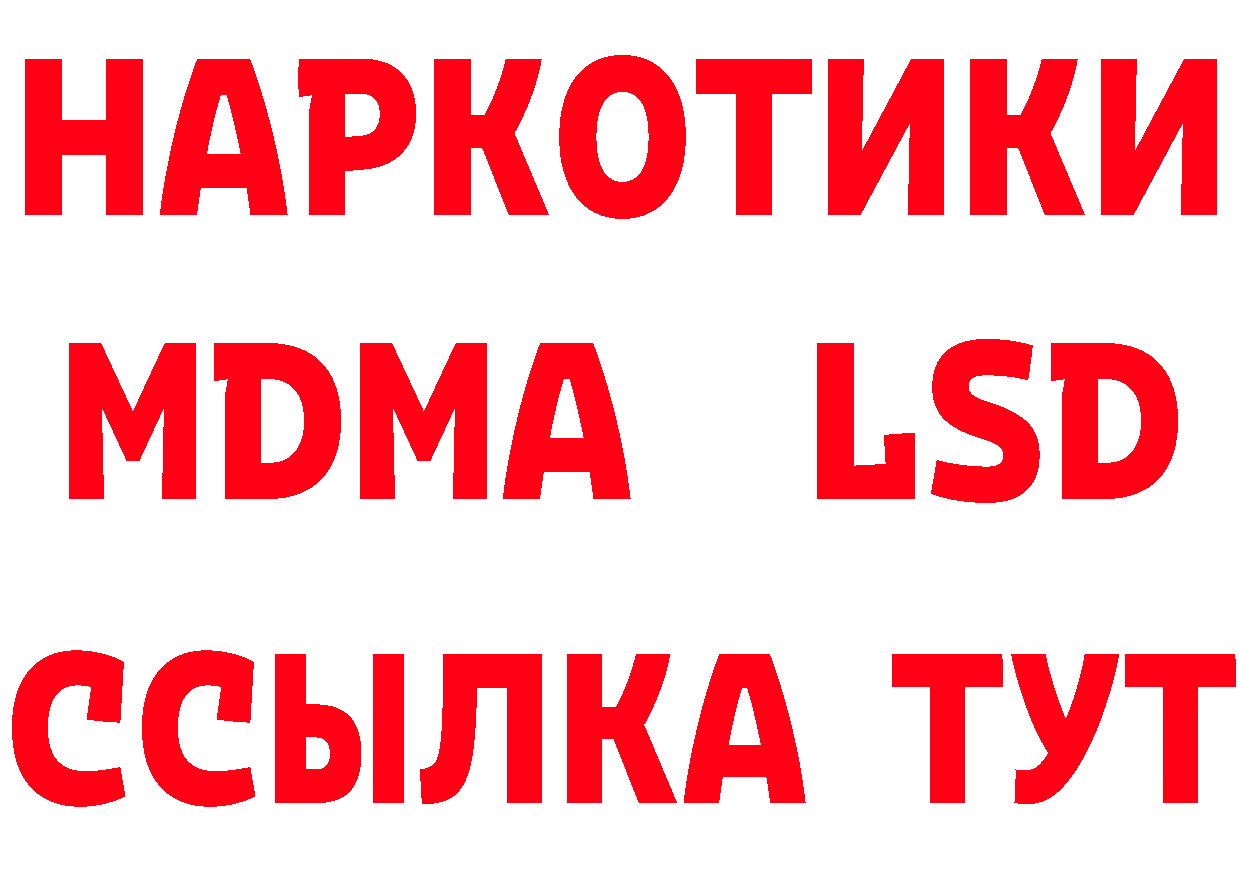 НАРКОТИКИ
MDMA LSD
ССЫЛКА ТУТ